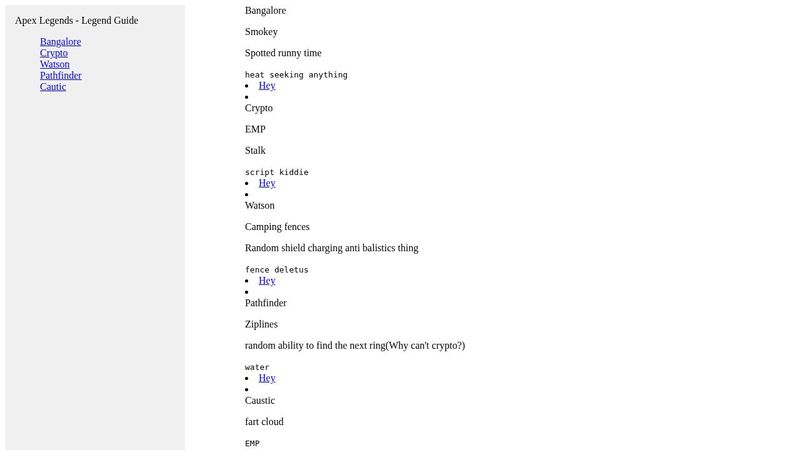 Apex Legends - Legend Guide

Bangalore
Crypto
Watson
Pathfinder
Cautic

Bangalore

Smokey

Spotted runny time

heat seeking anything

- Hey
-

Crypto

EMP

Stalk

script kiddie

- Hey
-

Watson

Camping fences

Random shield charging anti balistics thing

fence deletus

- Hey
-

Pathfinder

Ziplines

random ability to find the next ring(Why can't crypto?)

water

- Hey
-

Caustic

fart cloud

EMP